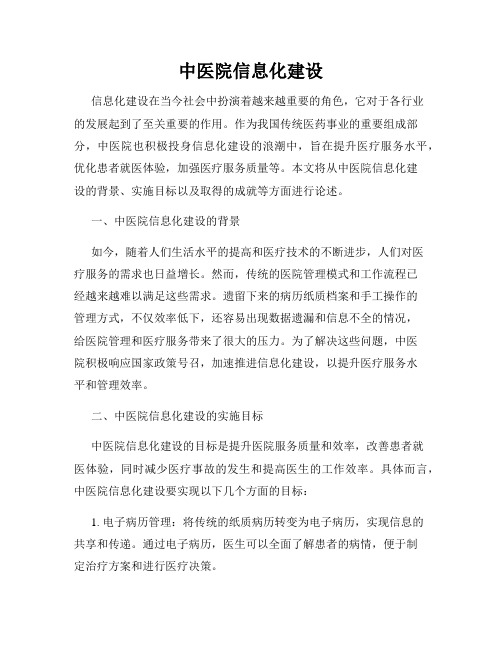 中医院信息化建设

信息化建设在当今社会中扮演着越来越重要的角色，它对于各行业的发展起到了至关重要的作用。作为我国传统医药事业的重要组成部分，中医院也积极投身信息化建设的浪潮中，旨在提升医疗服务水平，优化患者就医体验，加强医疗服务质量等。本文将从中医院信息化建设的背景、实施目标以及取得的成就等方面进行论述。

一、中医院信息化建设的背景

如今，随着人们生活水平的提高和医疗技术的不断进步，人们对医疗服务的需求也日益增长。然而，传统的医院管理模式和工作流程已经越来越难以满足这些需求。遗留下来的病历纸质档案和手工操作的管理方式，不仅效率低下，还容易出现数据遗漏和信息不全的情况，给医院管理和医疗服务带来了很大的压力。为了解决这些问题，中医院积极响应国家政策号召，加速推进信息化建设，以提升医疗服务水平和管理效率。

二、中医院信息化建设的实施目标

中医院信息化建设的目标是提升医院服务质量和效率，改善患者就医体验，同时减少医疗事故的发生和提高医生的工作效率。具体而言，中医院信息化建设要实现以下几个方面的目标：

1. 电子病历管理：将传统的纸质病历转变为电子病历，实现信息的共享和传递。通过电子病历，医生可以全面了解患者的病情，便于制定治疗方案和进行医疗决策。